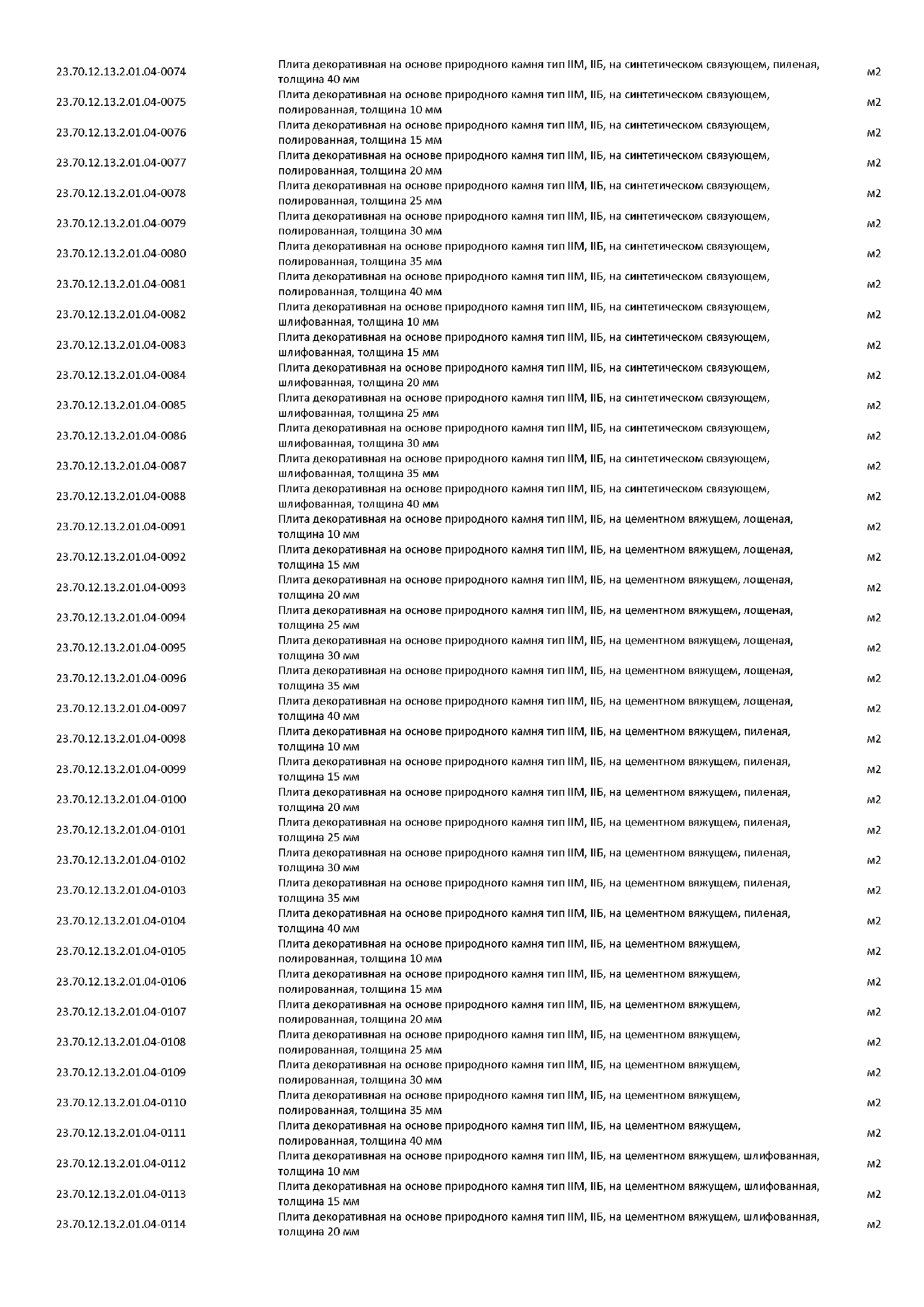 | | | |
|---|---|---|
| 23.70.12.13.2.01.04-0074 | Плита декоративная на основе природного камня тип IIМ, IIБ, на синтетическом связующем, пиленая, толщина 40 мм | м2 |
| 23.70.12.13.2.01.04-0075 | Плита декоративная на основе природного камня тип IIМ, IIБ, на синтетическом связующем, полированная, толщина 10 мм | м2 |
| 23.70.12.13.2.01.04-0076 | Плита декоративная на основе природного камня тип IIМ, IIБ, на синтетическом связующем, полированная, толщина 15 мм | м2 |
| 23.70.12.13.2.01.04-0077 | Плита декоративная на основе природного камня тип IIМ, IIБ, на синтетическом связующем, полированная, толщина 20 мм | м2 |
| 23.70.12.13.2.01.04-0078 | Плита декоративная на основе природного камня тип IIМ, IIБ, на синтетическом связующем, полированная, толщина 25 мм | м2 |
| 23.70.12.13.2.01.04-0079 | Плита декоративная на основе природного камня тип IIМ, IIБ, на синтетическом связующем, полированная, толщина 30 мм | м2 |
| 23.70.12.13.2.01.04-0080 | Плита декоративная на основе природного камня тип IIМ, IIБ, на синтетическом связующем, полированная, толщина 35 мм | м2 |
| 23.70.12.13.2.01.04-0081 | Плита декоративная на основе природного камня тип IIМ, IIБ, на синтетическом связующем, полированная, толщина 40 мм | м2 |
| 23.70.12.13.2.01.04-0082 | Плита декоративная на основе природного камня тип IIМ, IIБ, на синтетическом связующем, шлифованная, толщина 10 мм | м2 |
| 23.70.12.13.2.01.04-0083 | Плита декоративная на основе природного камня тип IIМ, IIБ, на синтетическом связующем, шлифованная, толщина 15 мм | м2 |
| 23.70.12.13.2.01.04-0084 | Плита декоративная на основе природного камня тип IIМ, IIБ, на синтетическом связующем, шлифованная, толщина 20 мм | м2 |
| 23.70.12.13.2.01.04-0085 | Плита декоративная на основе природного камня тип IIМ, IIБ, на синтетическом связующем, шлифованная, толщина 25 мм | м2 |
| 23.70.12.13.2.01.04-0086 | Плита декоративная на основе природного камня тип IIМ, IIБ, на синтетическом связующем, шлифованная, толщина 30 мм | м2 |
| 23.70.12.13.2.01.04-0087 | Плита декоративная на основе природного камня тип IIМ, IIБ, на синтетическом связующем, шлифованная, толщина 35 мм | м2 |
| 23.70.12.13.2.01.04-0088 | Плита декоративная на основе природного камня тип IIМ, IIБ, на синтетическом связующем, шлифованная, толщина 40 мм | м2 |
| 23.70.12.13.2.01.04-0091 | Плита декоративная на основе природного камня тип IIМ, IIБ, на цементном вяжущем, лощеная, толщина 10 мм | м2 |
| 23.70.12.13.2.01.04-0092 | Плита декоративная на основе природного камня тип IIМ, IIБ, на цементном вяжущем, лощеная, толщина 15 мм | м2 |
| 23.70.12.13.2.01.04-0093 | Плита декоративная на основе природного камня тип IIМ, IIБ, на цементном вяжущем, лощеная, толщина 20 мм | м2 |
| 23.70.12.13.2.01.04-0094 | Плита декоративная на основе природного камня тип IIМ, IIБ, на цементном вяжущем, лощеная, толщина 25 мм | м2 |
| 23.70.12.13.2.01.04-0095 | Плита декоративная на основе природного камня тип IIМ, IIБ, на цементном вяжущем, лощеная, толщина 30 мм | м2 |
| 23.70.12.13.2.01.04-0096 | Плита декоративная на основе природного камня тип IIМ, IIБ, на цементном вяжущем, лощеная, толщина 35 мм | м2 |
| 23.70.12.13.2.01.04-0097 | Плита декоративная на основе природного камня тип IIМ, IIБ, на цементном вяжущем, лощеная, толщина 40 мм | м2 |
| 23.70.12.13.2.01.04-0098 | Плита декоративная на основе природного камня тип IIМ, IIБ, на цементном вяжущем, пиленая, толщина 10 мм | м2 |
| 23.70.12.13.2.01.04-0099 | Плита декоративная на основе природного камня тип IIМ, IIБ, на цементном вяжущем, пиленая, толщина 15 мм | м2 |
| 23.70.12.13.2.01.04-0100 | Плита декоративная на основе природного камня тип IIМ, IIБ, на цементном вяжущем, пиленая, толщина 20 мм | м2 |
| 23.70.12.13.2.01.04-0101 | Плита декоративная на основе природного камня тип IIМ, IIБ, на цементном вяжущем, пиленая, толщина 25 мм | м2 |
| 23.70.12.13.2.01.04-0102 | Плита декоративная на основе природного камня тип IIМ, IIБ, на цементном вяжущем, пиленая, толщина 30 мм | м2 |
| 23.70.12.13.2.01.04-0103 | Плита декоративная на основе природного камня тип IIМ, IIБ, на цементном вяжущем, пиленая, толщина 35 мм | м2 |
| 23.70.12.13.2.01.04-0104 | Плита декоративная на основе природного камня тип IIМ, IIБ, на цементном вяжущем, пиленая, толщина 40 мм | м2 |
| 23.70.12.13.2.01.04-0105 | Плита декоративная на основе природного камня тип IIМ, IIБ, на цементном вяжущем, полированная, толщина 10 мм | м2 |
| 23.70.12.13.2.01.04-0106 | Плита декоративная на основе природного камня тип IIМ, IIБ, на цементном вяжущем, полированная, толщина 15 мм | м2 |
| 23.70.12.13.2.01.04-0107 | Плита декоративная на основе природного камня тип IIМ, IIБ, на цементном вяжущем, полированная, толщина 20 мм | м2 |
| 23.70.12.13.2.01.04-0108 | Плита декоративная на основе природного камня тип IIМ, IIБ, на цементном вяжущем, полированная, толщина 25 мм | м2 |
| 23.70.12.13.2.01.04-0109 | Плита декоративная на основе природного камня тип IIМ, IIБ, на цементном вяжущем, полированная, толщина 30 мм | м2 |
| 23.70.12.13.2.01.04-0110 | Плита декоративная на основе природного камня тип IIМ, IIБ, на цементном вяжущем, полированная, толщина 35 мм | м2 |
| 23.70.12.13.2.01.04-0111 | Плита декоративная на основе природного камня тип IIМ, IIБ, на цементном вяжущем, полированная, толщина 40 мм | м2 |
| 23.70.12.13.2.01.04-0112 | Плита декоративная на основе природного камня тип IIМ, IIБ, на цементном вяжущем, шлифованная, толщина 10 мм | м2 |
| 23.70.12.13.2.01.04-0113 | Плита декоративная на основе природного камня тип IIМ, IIБ, на цементном вяжущем, шлифованная, толщина 15 мм | м2 |
| 23.70.12.13.2.01.04-0114 | Плита декоративная на основе природного камня тип IIМ, IIБ, на цементном вяжущем, шлифованная, толщина 20 мм | м2 |